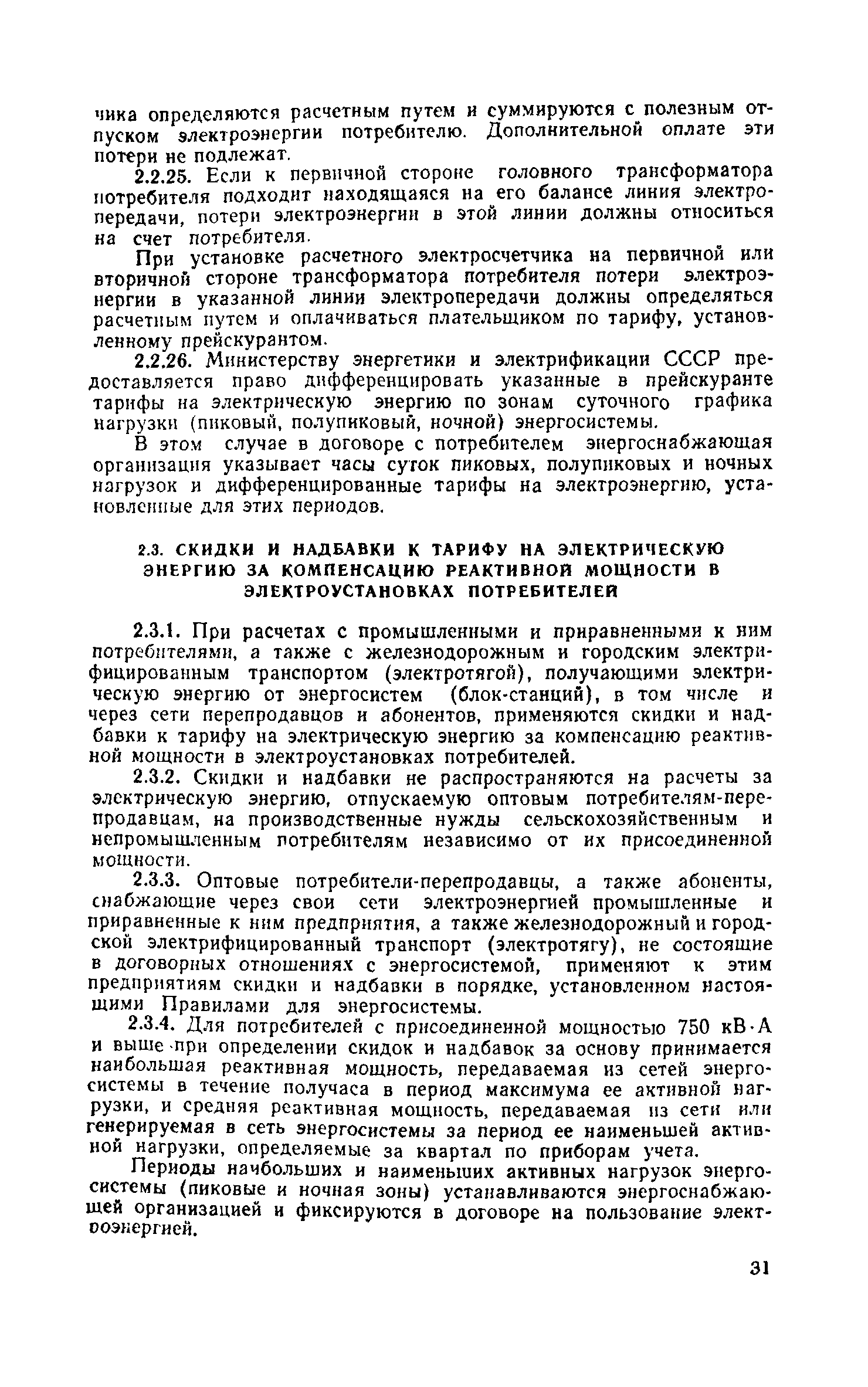 чика определяются расчетным путем и суммируются с полезным отпуском электроэнергии потребителю. Дополнительной оплате эти потери не подлежат.

2.2.25. Если к первичной стороне головного трансформатора потребителя подходит находящаяся на его балансе линия электропередачи, потери электроэнергии в этой линии должны относиться на счет потребителя.

При установке расчетного электросчетчика на первичной или вторичной стороне трансформатора потребителя потери электроэнергии в указанной линии электропередачи должны определяться расчетным путем и оплачиваться плательщиком по тарифу, установленному прейскурантом.

2.2.26. Министерству энергетики и электрификации СССР предоставляется право дифференцировать указанные в прейскуранте тарифы на электрическую энергию по зонам суточного графика нагрузки (пиковый, полупиковый, ночной) энергосистемы.

В этом случае в договоре с потребителем энергоснабжающая организация указывает часы суток пиковых, полупиковых и ночных нагрузок и дифференцированные тарифы на электроэнергию, установленные для этих периодов.

2.3. СКИДКИ И НАДБАВКИ К ТАРИФУ НА ЭЛЕКТРИЧЕСКУЮ ЭНЕРГИЮ ЗА КОМПЕНСАЦИЮ РЕАКТИВНОЙ МОЩНОСТИ В ЭЛЕКТРОУСТАНОВКАХ ПОТРЕБИТЕЛЕЙ

2.3.1. При расчетах с промышленными и приравненными к ним потребителями, а также с железнодорожным и городским электрифицированным транспортом (электротягой), получающими электрическую энергию от энергосистем (блок-станций), в том числе и через сети перепродавцов и абонентов, применяются скидки и надбавки к тарифу на электрическую энергию за компенсацию реактивной мощности в электроустановках потребителей.

2.3.2. Скидки и надбавки не распространяются на расчеты за электрическую энергию, отпускаемую оптовым потребителям-перепродавцам, на производственные нужды сельскохозяйственным и непромышленным потребителям независимо от их присоединенной мощности.

2.3.3. Оптовые потребители-перепродавцы, а также абоненты, снабжающие через свои сети электроэнергией промышленные и приравненные к ним предприятия, а также железнодорожный и городской электрифицированный транспорт (электротягу), не состоящие в договорных отношениях с энергосистемой, применяют к этим предприятиям скидки и надбавки в порядке, установленном настоящими Правилами для энергосистемы.

2.3.4. Для потребителей с присоединенной мощностью 750 кВ·А и выше при определении скидок и надбавок за основу принимается наибольшая реактивная мощность, передаваемая из сетей энергосистемы в течение получаса в период максимума ее активной нагрузки, и средняя реактивная мощность, передаваемая из сети или генерируемая в сеть энергосистемы за период ее наименьшей активной нагрузки, определяемые за квартал по приборам учета.

Периоды наибольших и наименьших активных нагрузок энергосистемы (пиковые и ночная зоны) устанавливаются энергоснабжающей организацией и фиксируются в договоре на пользование электроэнергией.

31